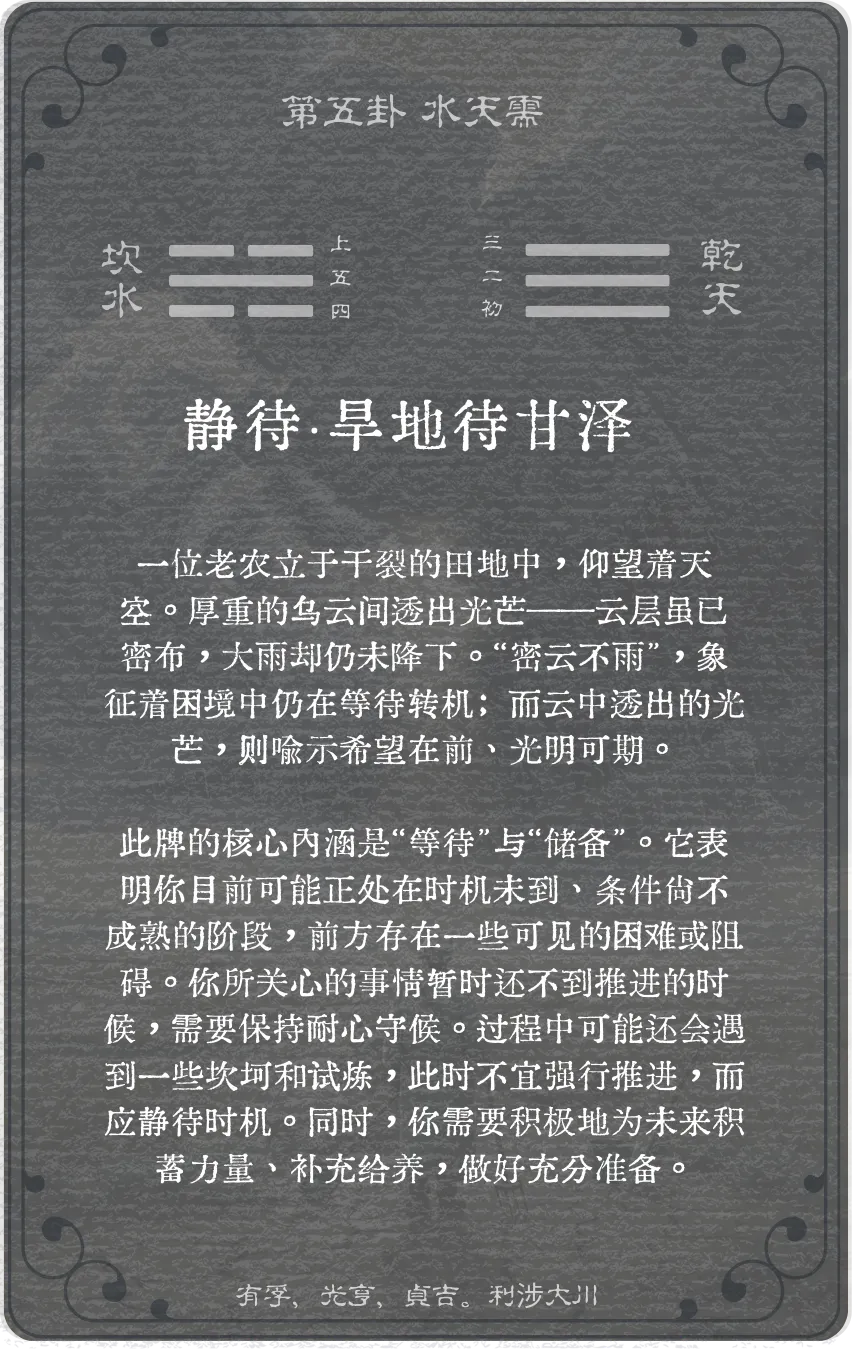 第五卦 水天需

坎水

上
五
四

三
二
初

乾天

静待·旱地待甘泽

一位老农立于干裂的田地中，仰望着天空。厚重的乌云间透出光芒——云层虽已密布，大雨却仍未降下。“密云不雨”，象征着困境中仍在等待转机；而云中透出的光芒，则喻示希望在前、光明可期。

此牌的核心内涵是“等待”与“储备”。它表明你目前可能正处在时机未到、条件尚不成熟的阶段，前方存在一些可见的困难或阻碍。你所关心的事情暂时还不到推进的时候，需要保持耐心守候。过程中可能还会遇到一些坎坷和试炼，此时不宜强行推进，而应静待时机。同时，你需要积极地为未来积蓄力量、补充给养，做好充分准备。

有孚，光亨，貞吉。利涉大川